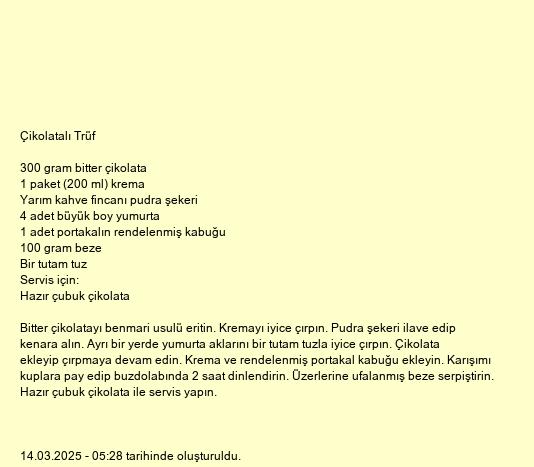 Çikolatalı Trüf

300 gram bitter çikolata
1 paket (200 ml) krema
Yarım kahve fincanı pudra şekeri
4 adet büyük boy yumurta
1 adet portakalın rendelenmiş kabuğu
100 gram beze
Bir tutam tuz
Servis için:
Hazır çubuk çikolata

Bitter çikolatayı benmari usulü eritin. Kremayı iyice çırpın. Pudra şekeri ilave edip kenara alın. Ayrı bir yerde yumurta aklarını bir tutam tuzla iyice çırpın. Çikolata ekleyip çırpmaya devam edin. Krema ve rendelenmiş portakal kabuğu ekleyin. Karışımı kuplara pay edip buzdolabında 2 saat dinlendirin. Üzerlerine ufalanmış beze serpiştirin. Hazır çubuk çikolata ile servis yapın.

14.03.2025 - 05:28 tarihinde oluşturuldu.